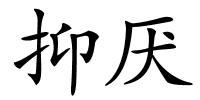 抑厌